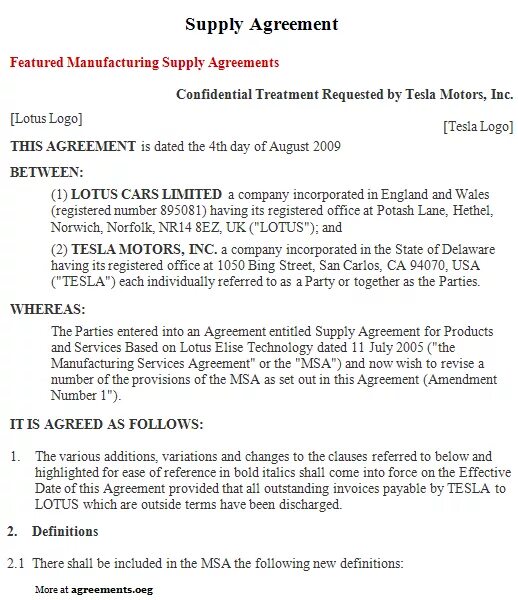 Supply Agreement

Featured Manufacturing Supply Agreements

Confidential Treatment Requested by Tesla Motors, Inc.

[Lotus Logo]

[Tesla Logo]

THIS AGREEMENT is dated the 4th day of August 2009

BETWEEN:

(1) LOTUS CARS LIMITED a company incorporated in England and Wales (registered number 895081) having its registered office at Potash Lane, Hethel, Norwich, Norfolk, NR14 8EZ, UK ("LOTUS"); and

(2) TESLA MOTORS, INC. a company incorporated in the State of Delaware having its registered office at 1050 Bing Street, San Carlos, CA 94070, USA ("TESLA") each individually referred to as a Party or together as the Parties.

WHEREAS:

The Parties entered into an Agreement entitled Supply Agreement for Products and Services Based on Lotus Elise Technology dated 11 July 2005 ("the Manufacturing Services Agreement" or the "MSA") and now wish to revise a number of the provisions of the MSA as set out in this Agreement (Amendment Number 1").

IT IS AGREED AS FOLLOWS:

1. The various additions, variations and changes to the clauses referred to below and highlighted for ease of reference in bold italics shall come into force on the Effective Date of this Agreement provided that all outstanding invoices payable by TESLA to LOTUS which are outside terms have been discharged.

2. Definitions

2.1 There shall be included in the MSA the following new definitions:

More at agreements.oeg